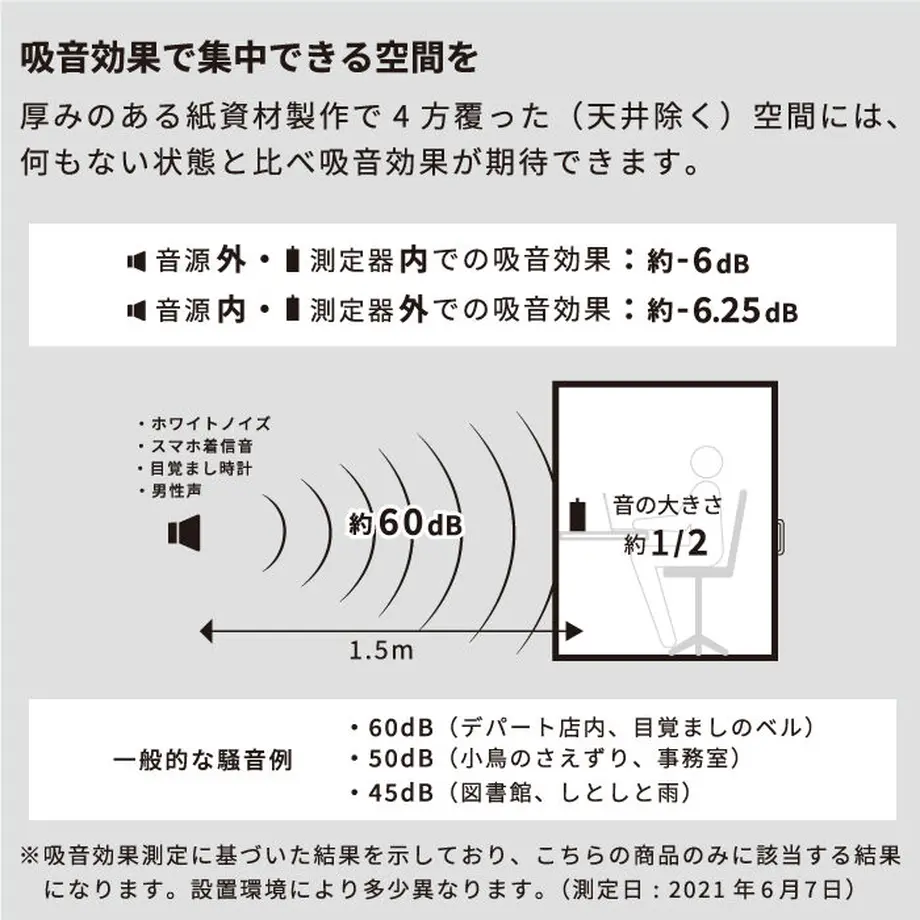 吸音効果で集中できる空間を

厚みのある紙資材製作で４方覆った（天井除く）空間には、何もない状態と比べ吸音効果が期待できます。

音源外・測定器内での吸音効果：約-6dB
音源内・測定器外での吸音効果：約-6.25dB

・ホワイトノイズ
・スマホ着信音
・目覚まし時計
・男性声

約60dB

音の大きさ
約1/2

1.5m

一般的な騒音例

・60dB（デパート店内、目覚ましのベル）
・50dB（小鳥のさえずり、事務室）
・45dB（図書館、しとしと雨）

※吸音効果測定に基づいた結果を示しており、こちらの商品のみに該当する結果になります。設置環境により多少異なります。（測定日：2021年6月7日）